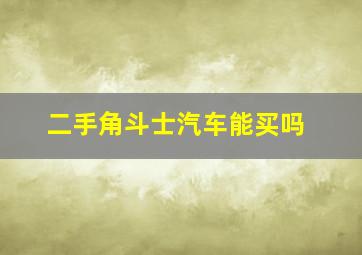 二手角斗士汽车能买吗